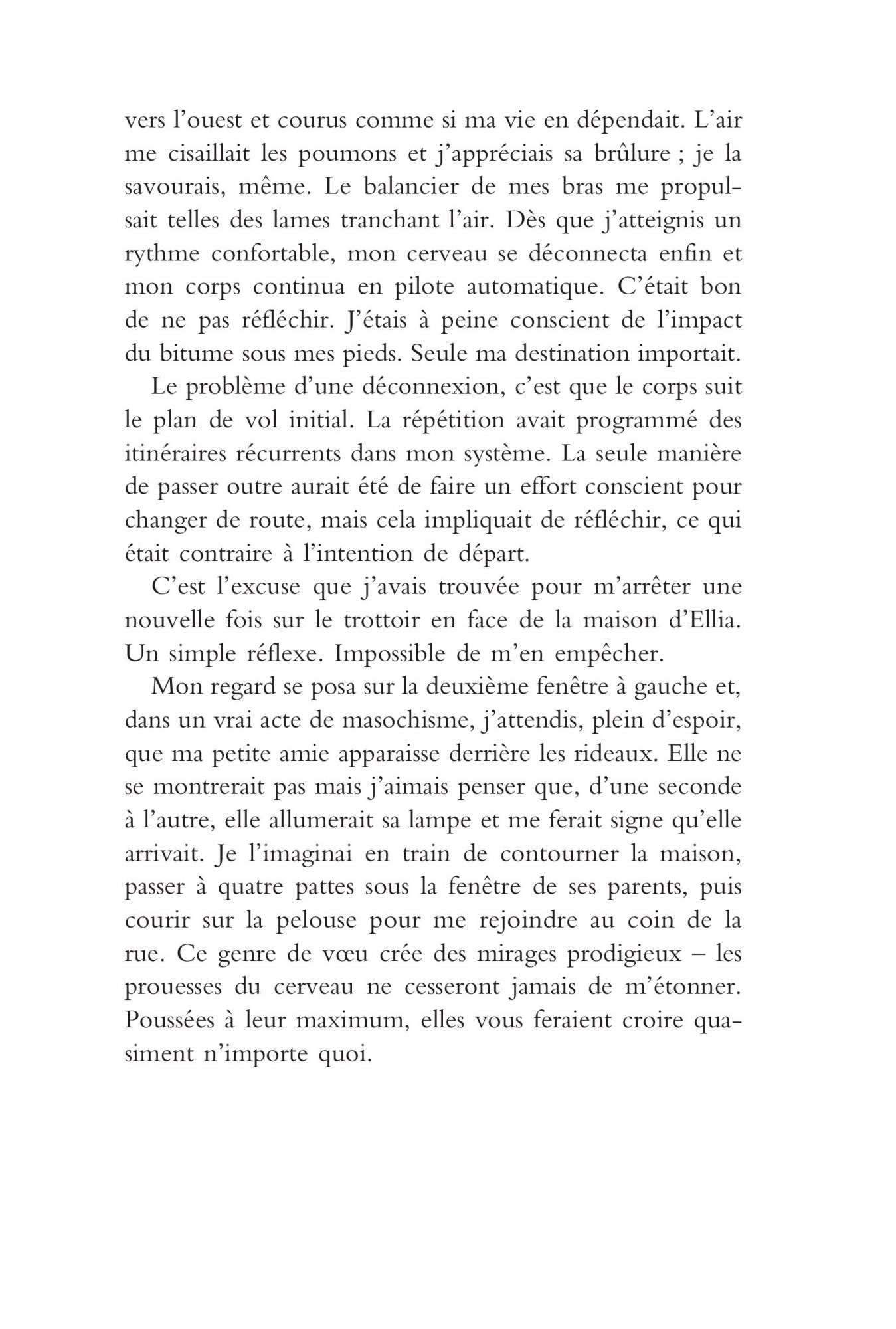 vers l'ouest et courus comme si ma vie en dépendait. L'air me cisaillait les poumons et j'appréciais sa brûlure ; je la savourais, même. Le balancier de mes bras me propulsait telles des lames tranchant l'air. Dès que j'atteignis un rythme confortable, mon cerveau se déconnecta enfin et mon corps continua en pilote automatique. C'était bon de ne pas réfléchir. J'étais à peine conscient de l'impact du bitume sous mes pieds. Seule ma destination importait.

Le problème d'une déconnexion, c'est que le corps suit le plan de vol initial. La répétition avait programmé des itinéraires récurrents dans mon système. La seule manière de passer outre aurait été de faire un effort conscient pour changer de route, mais cela impliquait de réfléchir, ce qui était contraire à l'intention de départ.

C'est l'excuse que j'avais trouvée pour m'arrêter une nouvelle fois sur le trottoir en face de la maison d'Ellia. Un simple réflexe. Impossible de m'en empêcher.

Mon regard se posa sur la deuxième fenêtre à gauche et, dans un vrai acte de masochisme, j'attendis, plein d'espoir, que ma petite amie apparaisse derrière les rideaux. Elle ne se montrerait pas mais j'aimais penser que, d'une seconde à l'autre, elle allumerait sa lampe et me ferait signe qu'elle arrivait. Je l'imaginai en train de contourner la maison, passer à quatre pattes sous la fenêtre de ses parents, puis courir sur la pelouse pour me rejoindre au coin de la rue. Ce genre de vœu crée des mirages prodigieux – les prouesses du cerveau ne cesseront jamais de m'étonner. Poussées à leur maximum, elles vous feraient croire quasiment n'importe quoi.